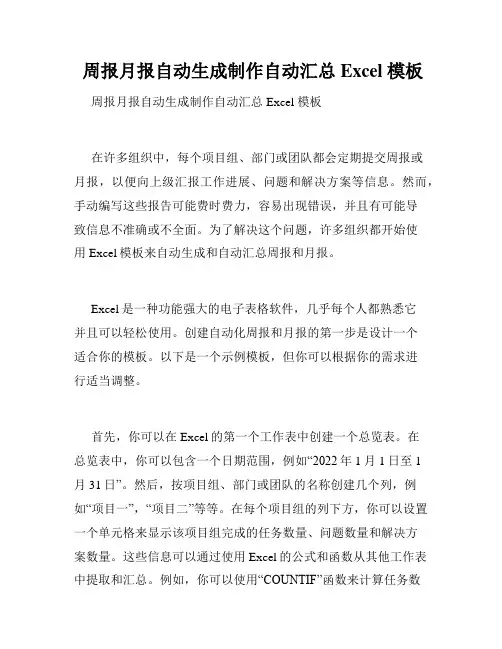 周报月报自动生成制作自动汇总 Excel 模板

周报月报自动生成制作自动汇总 Excel 模板

在许多组织中，每个项目组、部门或团队都会定期提交周报或月报，以便向上级汇报工作进展、问题和解决方案等信息。然而，手动编写这些报告可能费时费力，容易出现错误，并且有可能导致信息不准确或不全面。为了解决这个问题，许多组织都开始使用 Excel 模板来自动生成和自动汇总周报和月报。

Excel 是一种功能强大的电子表格软件，几乎每个人都熟悉它并且可以轻松使用。创建自动化周报和月报的第一步是设计一个适合你的模板。以下是一个示例模板，但你可以根据你的需求进行适当调整。

首先，你可以在 Excel 的第一个工作表中创建一个总览表。在总览表中，你可以包含一个日期范围，例如“2022 年 1 月 1 日至 1 月 31 日”。然后，按项目组、部门或团队的名称创建几个列，例如“项目一”，“项目二”等等。在每个项目组的列下方，你可以设置一个单元格来显示该项目组完成的任务数量、问题数量和解决方案数量。这些信息可以通过使用 Excel 的公式和函数从其他工作表中提取和汇总。例如，你可以使用“COUNTIF”函数来计算任务数